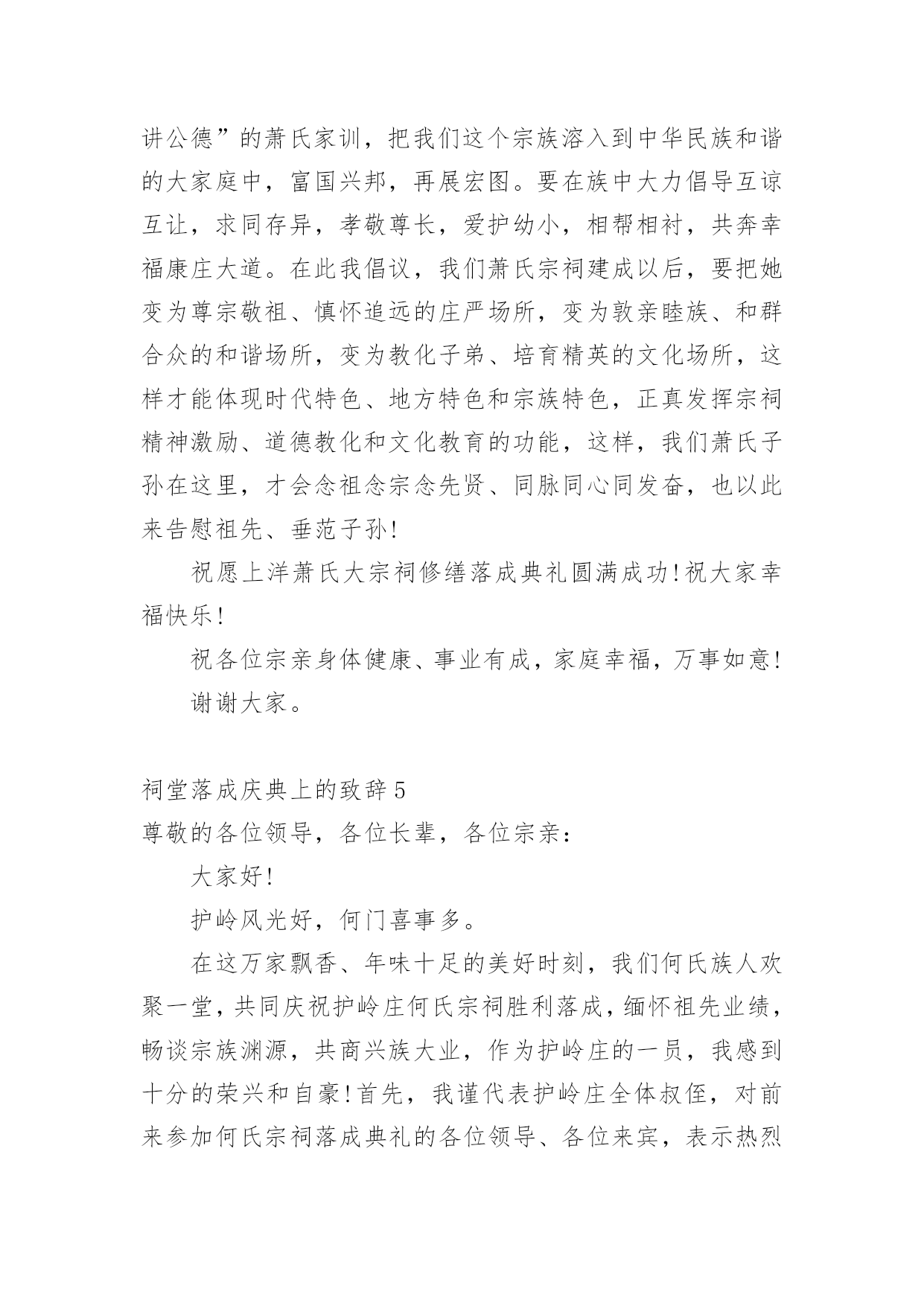 讲公德”的萧氏家训，把我们这个宗族溶入到中华民族和谐的大家庭中，富国兴邦，再展宏图。要在族中大力倡导互谅互让，求同存异，孝敬尊长，爱护幼小，相帮相衬，共奔幸福康庄大道。在此我倡议，我们萧氏宗祠建成以后，要把她变为尊宗敬祖、慎怀追远的庄严场所，变为敦亲睦族、和群合众的和谐场所，变为教化子弟、培育精英的文化场所，这样才能体现时代特色、地方特色和宗族特色，正真发挥宗祠精神激励、道德教化和文化教育的功能，这样，我们萧氏子孙在这里，才会念祖念宗念先贤、同脉同心同发奋，也以此来告慰祖先、垂范子孙!

祝愿上洋萧氏大宗祠修缮落成典礼圆满成功!祝大家幸福快乐!

祝各位宗亲身体健康、事业有成，家庭幸福，万事如意!

谢谢大家。

祠堂落成庆典上的致辞5

尊敬的各位领导，各位长辈，各位宗亲：

大家好!

护岭风光好，何门喜事多。

在这万家飘香、年味十足的美好时刻，我们何氏族人欢聚一堂，共同庆祝护岭庄何氏宗祠胜利落成，缅怀祖先业绩，畅谈宗族渊源，共商兴族大业，作为护岭庄的一员，我感到十分的荣兴和自豪!首先，我谨代表护岭庄全体叔侄，对前来参加何氏宗祠落成典礼的各位领导、各位来宾，表示热烈